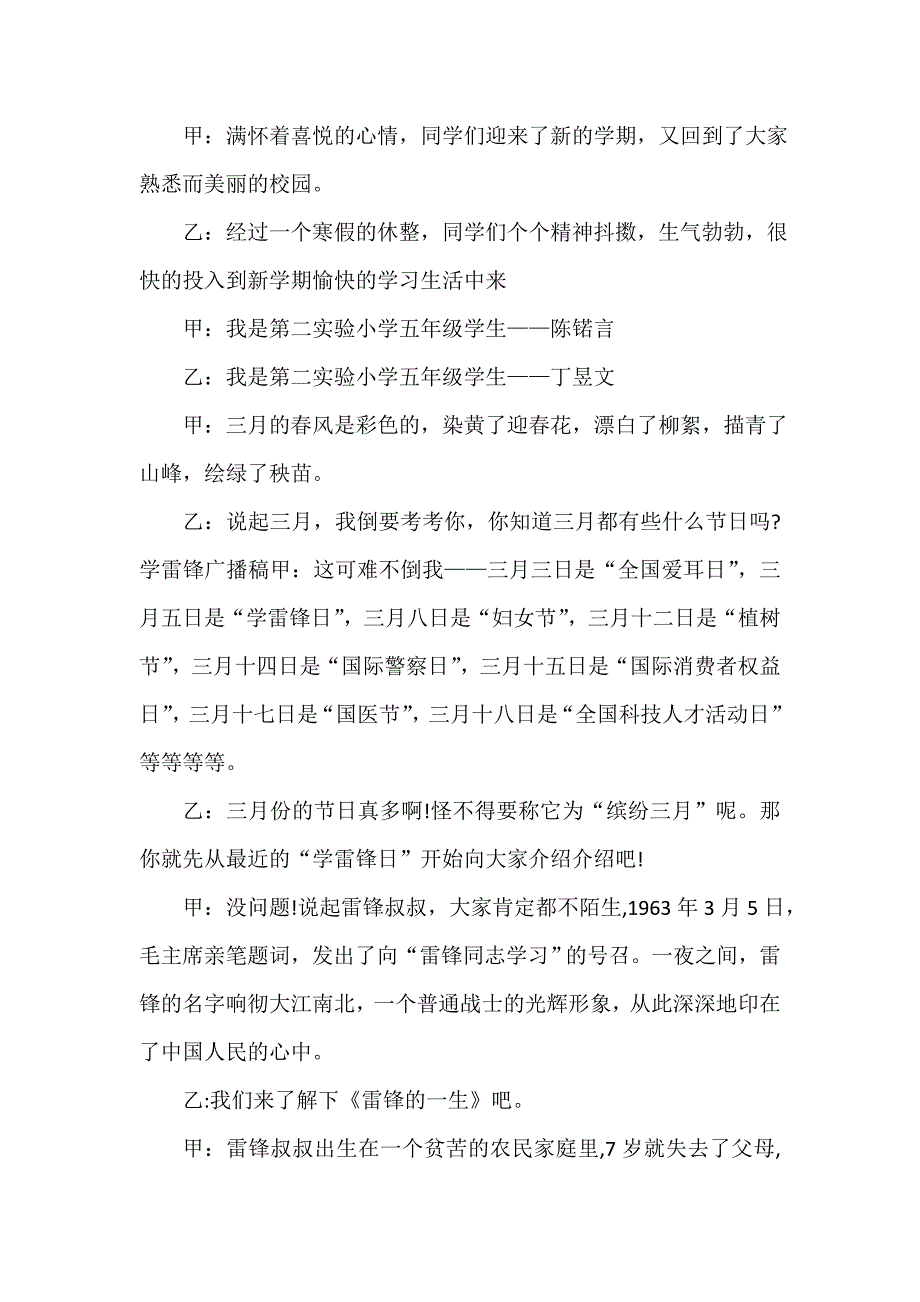 甲：满怀着喜悦的心情，同学们迎来了新的学期，又回到了大家熟悉而美丽的校园。

乙：经过一个寒假的休整，同学们个个精神抖擞，生气勃勃，很快的投入到新学期愉快的学习生活中来

甲：我是第二实验小学五年级学生——陈锘言

乙：我是第二实验小学五年级学生——丁昱文

甲：三月的春风是彩色的，染黄了迎春花，漂白了柳絮，描青了山峰，绘绿了秧苗。

乙：说起三月，我倒要考考你，你知道三月都有些什么节日吗?学雷锋广播稿甲：这可难不倒我——三月三日是“全国爱耳日”，三月五日是“学雷锋日”，三月八日是“妇女节”，三月十二日是“植树节”，三月十四日是“国际警察日”，三月十五日是“国际消费者权益日”，三月十七日是“国医节”，三月十八日是“全国科技人才活动日”等等等等。

乙：三月份的节日真多啊!怪不得要称它为“缤纷三月”呢。那你就先从最近的“学雷锋日”开始向大家介绍介绍吧!

甲：没问题!说起雷锋叔叔，大家肯定都不陌生,1963 年 3 月 5 日，毛主席亲笔题词，发出了向“雷锋同志学习”的号召。一夜之间，雷锋的名字响彻大江南北，一个普通战士的光辉形象，从此深深地印在了中国人民的心中。

乙:我们来了解下《雷锋的一生》吧。

甲：雷锋叔叔出生在一个贫苦的农民家庭里,7 岁就失去了父母,